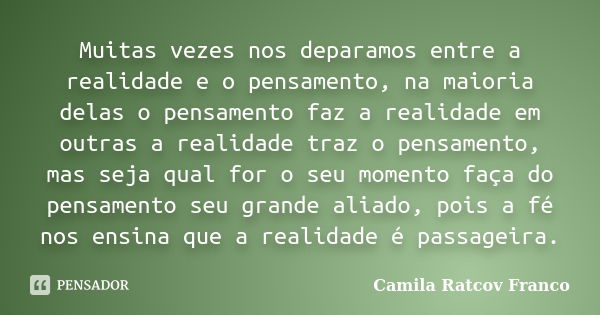 Muitas vezes nos deparamos entre a realidade e o pensamento, na maioria delas o pensamento faz a realidade em outras a realidade traz o pensamento, mas seja qual for o seu momento faça do pensamento seu grande aliado, pois a fé nos ensina que a realidade é passageira.

PENSADOR

Camila Ratcov Franco